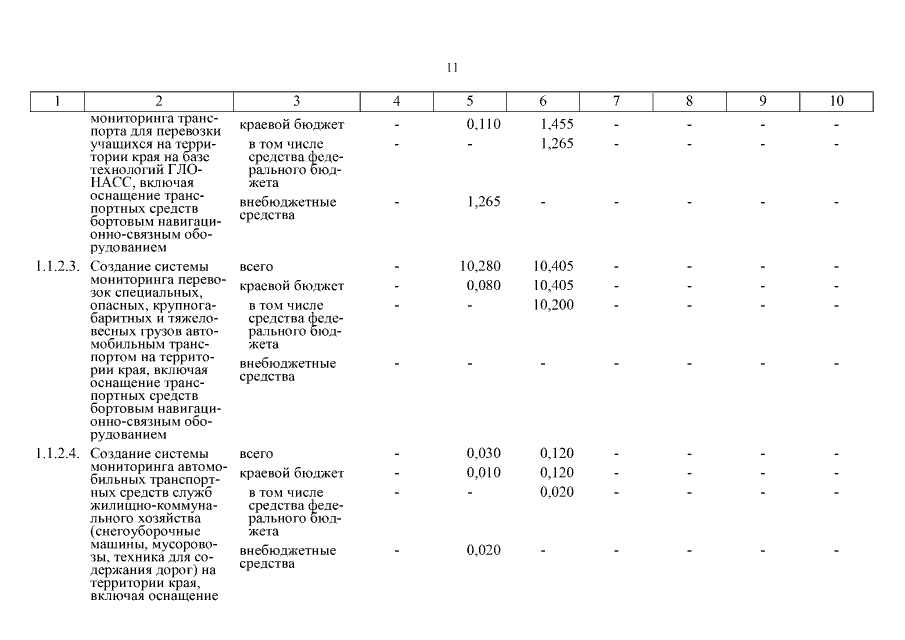 11

| 1 | 2 | 3 | 4 | 5 | 6 | 7 | 8 | 9 | 10 |
|---|---|---|---|---|---|---|---|---|---|
| | мониторинга транспорта для перевозки учащихся на территории края на базе технологий ГЛОНАСС, включая оснащение транспортных средств бортовым навигационно-связным оборудованием | краевой бюджет | - | 0,110 | 1,455 | - | - | - | - |
| | | в том числе средства федерального бюджета | - | - | 1,265 | - | - | - | - |
| | | внебюджетные средства | - | 1,265 | - | - | - | - | - |
| 1.1.2.3. | Создание системы мониторинга перевозок специальных, опасных, крупногабаритных и тяжеловесных грузов автомобильным транспортом на территории края, включая оснащение транспортных средств бортовым навигационно-связным оборудованием | всего | - | 10,280 | 10,405 | - | - | - | - |
| | | краевой бюджет | - | 0,080 | 10,405 | - | - | - | - |
| | | в том числе средства федерального бюджета | - | - | 10,200 | - | - | - | - |
| | | внебюджетные средства | - | - | - | - | - | - | - |
| 1.1.2.4. | Создание системы мониторинга автомобильных транспортных средств служб жилищно-коммунального хозяйства (снегоуборочные машины, мусоровозы, техника для содержания дорог) на территории края, включая оснащение | всего | - | 0,030 | 0,120 | - | - | - | - |
| | | краевой бюджет | - | 0,010 | 0,120 | - | - | - | - |
| | | в том числе средства федерального бюджета | - | - | 0,020 | - | - | - | - |
| | | внебюджетные средства | - | 0,020 | - | - | - | - | - |